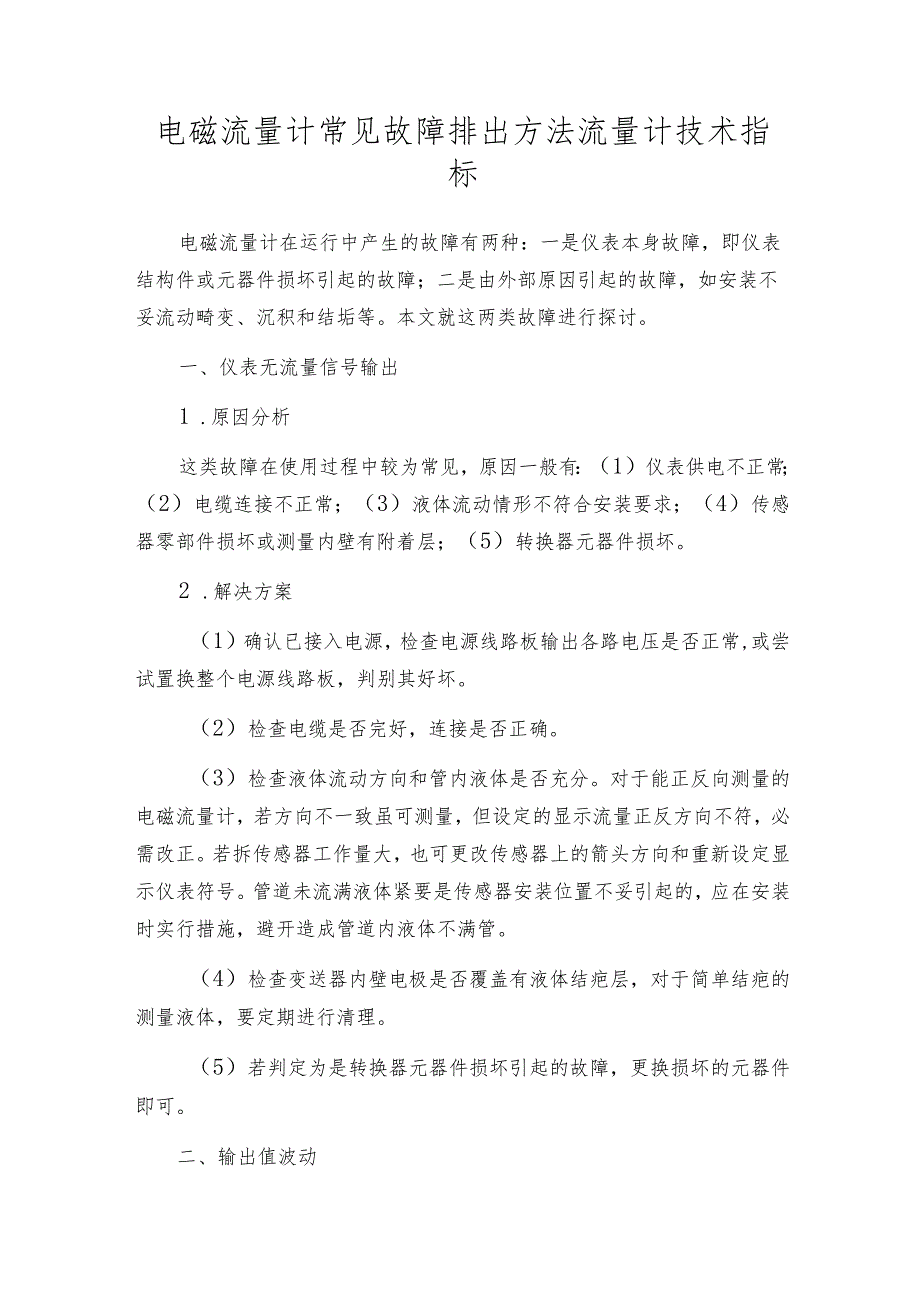 电磁流量计常见故障排出方法流量计技术指标

电磁流量计在运行中产生的故障有两种：一是仪表本身故障，即仪表结构件或元器件损坏引起的故障；二是由外部原因引起的故障，如安装不妥流动畸变、沉积和结垢等。本文就这两类故障进行探讨。

一、仪表无流量信号输出

1．原因分析

这类故障在使用过程中较为常见，原因一般有：（1）仪表供电不正常；（2）电缆连接不正常；（3）液体流动情形不符合安装要求；（4）传感器零部件损坏或测量内壁有附着层；（5）转换器元器件损坏。

2．解决方案

（1）确认已接入电源，检查电源线路板输出各路电压是否正常，或尝试置换整个电源线路板，判别其好坏。

（2）检查电缆是否完好，连接是否正确。

（3）检查液体流动方向和管内液体是否充分。对于能正反向测量的电磁流量计，若方向不一致虽可测量，但设定的显示流量正反方向不符，必需改正。若拆传感器工作量大，也可更改传感器上的箭头方向和重新设定显示仪表符号。管道未流满液体紧要是传感器安装位置不妥引起的，应在安装时实行措施，避开造成管道内液体不满管。

（4）检查变送器内壁电极是否覆盖有液体结疤层，对于简单结疤的测量液体，要定期进行清理。

（5）若判定为是转换器元器件损坏引起的故障，更换损坏的元器件即可。

二、输出值波动